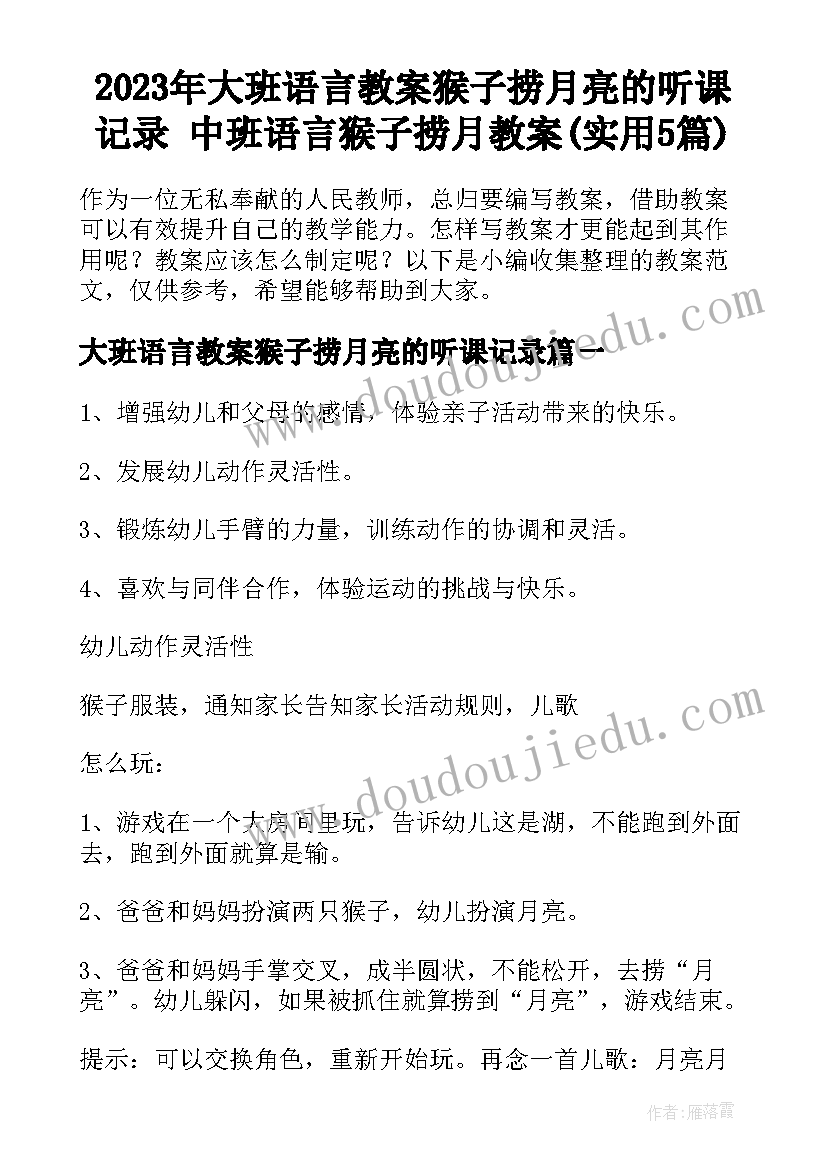 2023年大班语言教案猴子捞月亮的听课记录 中班语言猴子捞月教案(实用5篇)

作为一位无私奉献的人民教师，总归要编写教案，借助教案可以有效提升自己的教学能力。怎样写教案才更能起到其作用呢？教案应该怎么制定呢？以下是小编收集整理的教案范文，仅供参考，希望能够帮助到大家。

大班语言教案猴子捞月亮的听课记录篇一

1、增强幼儿和父母的感情，体验亲子活动带来的快乐。

2、发展幼儿动作灵活性。

3、锻炼幼儿手臂的力量，训练动作的协调和灵活。

4、喜欢与同伴合作，体验运动的挑战与快乐。

幼儿动作灵活性

猴子服装，通知家长告知家长活动规则，儿歌

怎么玩：

1、游戏在一个大房间里玩，告诉幼儿这是湖，不能跑到外面去，跑到外面就算是输。

2、爸爸和妈妈扮演两只猴子，幼儿扮演月亮。

3、爸爸和妈妈手掌交叉，成半圆状，不能松开，去捞“月亮”。幼儿躲闪，如果被抓住就算捞到“月亮”，游戏结束。

提示：可以交换角色，重新开始玩。再念一首儿歌：月亮月

www.doudoujiedu.com

www.doudoujiedu.com

作者：雁落霞